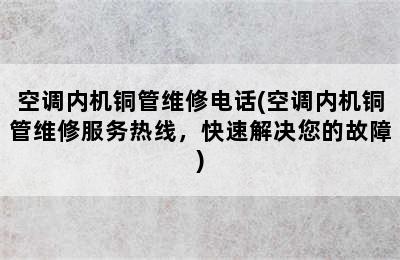 空调内机铜管维修电话(空调内机铜管维修服务热线，快速解决您的故障)